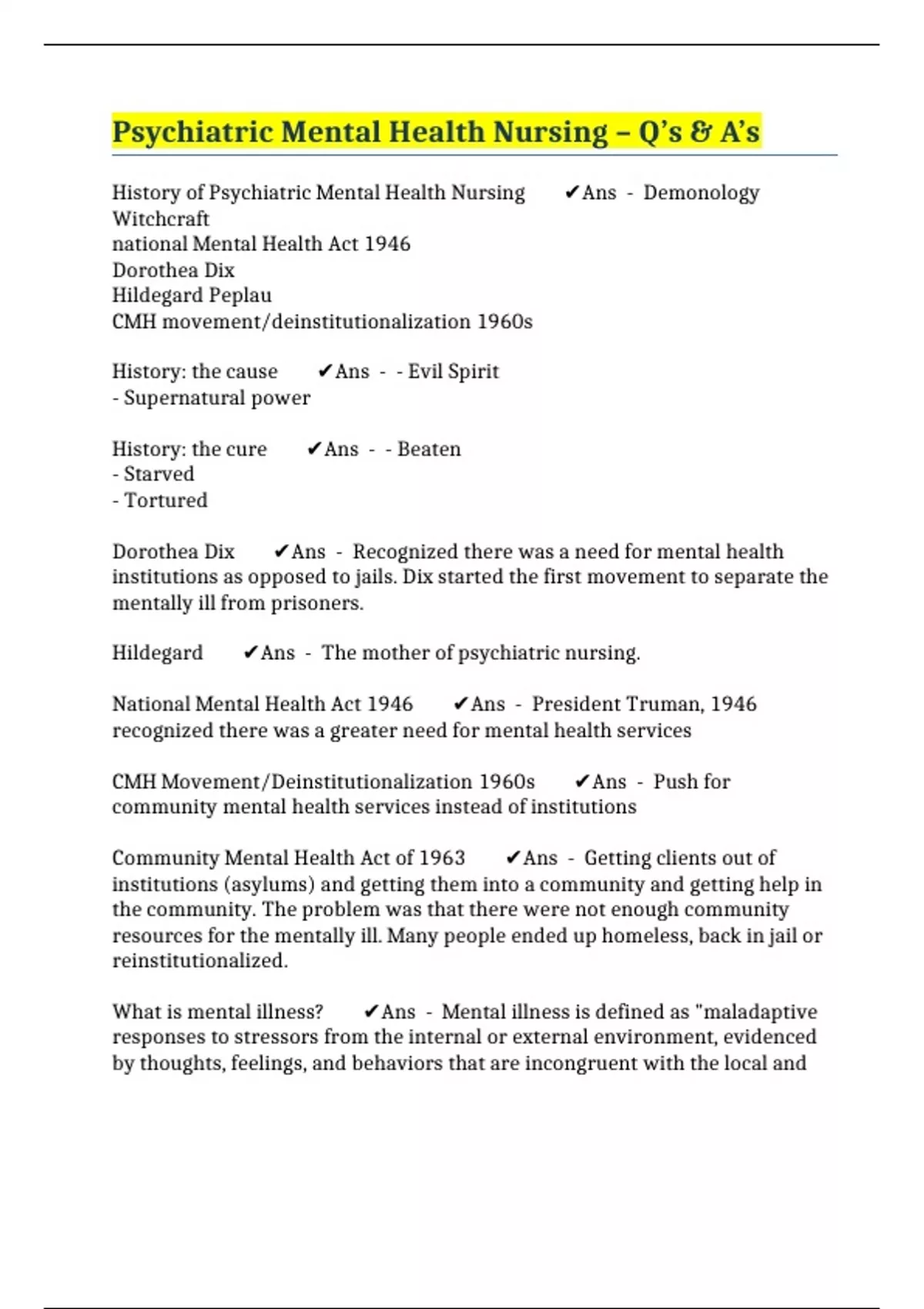 Psychiatric Mental Health Nursing – Q's & A's

History of Psychiatric Mental Health Nursing ✔Ans - Demonology
Witchcraft
national Mental Health Act 1946
Dorothea Dix
Hildegard Peplau
CMH movement/deinstitutionalization 1960s

History: the cause ✔Ans - - Evil Spirit
- Supernatural power

History: the cure ✔Ans - - Beaten
- Starved
- Tortured

Dorothea Dix ✔Ans - Recognized there was a need for mental health institutions as opposed to jails. Dix started the first movement to separate the mentally ill from prisoners.

Hildegard ✔Ans - The mother of psychiatric nursing.

National Mental Health Act 1946 ✔Ans - President Truman, 1946 recognized there was a greater need for mental health services

CMH Movement/Deinstitutionalization 1960s ✔Ans - Push for community mental health services instead of institutions

Community Mental Health Act of 1963 ✔Ans - Getting clients out of institutions (asylums) and getting them into a community and getting help in the community. The problem was that there were not enough community resources for the mentally ill. Many people ended up homeless, back in jail or reinstitutionalized.

What is mental illness? ✔Ans - Mental illness is defined as "maladaptive responses to stressors from the internal or external environment, evidenced by thoughts, feelings, and behaviors that are incongruent with the local and